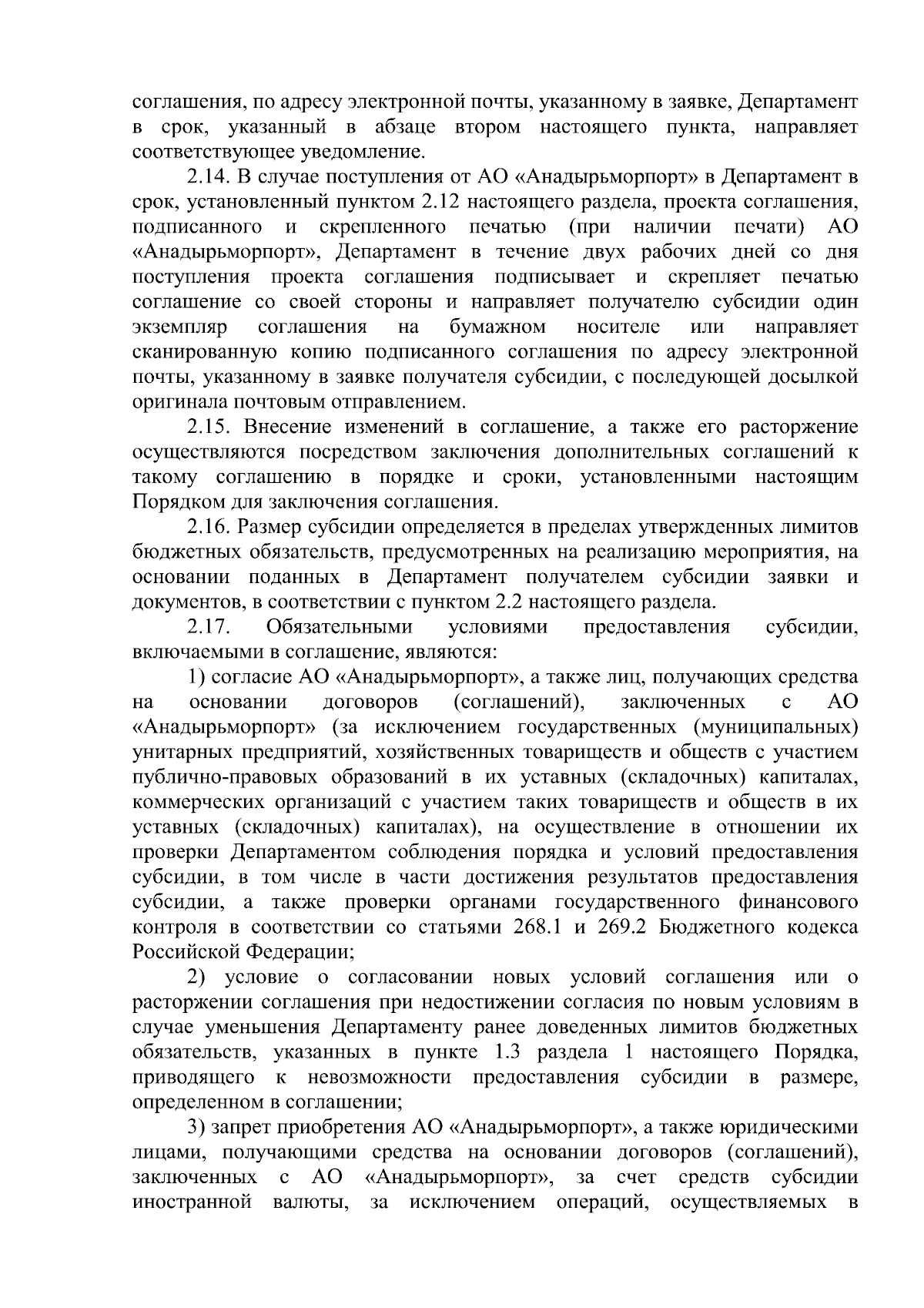 соглашения, по адресу электронной почты, указанному в заявке, Департамент в срок, указанный в абзаце втором настоящего пункта, направляет соответствующее уведомление.

2.14. В случае поступления от АО «Анадырьморпорт» в Департамент в срок, установленный пунктом 2.12 настоящего раздела, проекта соглашения, подписанного и скрепленного печатью (при наличии печати) АО «Анадырьморпорт», Департамент в течение двух рабочих дней со дня поступления проекта соглашения подписывает и скрепляет печатью соглашение со своей стороны и направляет получателю субсидии один экземпляр соглашения на бумажном носителе или направляет сканированную копию подписанного соглашения по адресу электронной почты, указанному в заявке получателя субсидии, с последующей досылкой оригинала почтовым отправлением.

2.15. Внесение изменений в соглашение, а также его расторжение осуществляются посредством заключения дополнительных соглашений к такому соглашению в порядке и сроки, установленными настоящим Порядком для заключения соглашения.

2.16. Размер субсидии определяется в пределах утвержденных лимитов бюджетных обязательств, предусмотренных на реализацию мероприятия, на основании поданных в Департамент получателем субсидии заявки и документов, в соответствии с пунктом 2.2 настоящего раздела.

2.17. Обязательными условиями предоставления субсидии, включаемыми в соглашение, являются:

1) согласие АО «Анадырьморпорт», а также лиц, получающих средства на основании договоров (соглашений), заключенных с АО «Анадырьморпорт» (за исключением государственных (муниципальных) унитарных предприятий, хозяйственных товариществ и обществ с участием публично-правовых образований в их уставных (складочных) капиталах, коммерческих организаций с участием таких товариществ и обществ в их уставных (складочных) капиталах), на осуществление в отношении их проверки Департаментом соблюдения порядка и условий предоставления субсидии, в том числе в части достижения результатов предоставления субсидии, а также проверки органами государственного финансового контроля в соответствии со статьями 268.1 и 269.2 Бюджетного кодекса Российской Федерации;

2) условие о согласовании новых условий соглашения или о расторжении соглашения при недостижении согласия по новым условиям в случае уменьшения Департаменту ранее доведенных лимитов бюджетных обязательств, указанных в пункте 1.3 раздела 1 настоящего Порядка, приводящего к невозможности предоставления субсидии в размере, определенном в соглашении;

3) запрет приобретения АО «Анадырьморпорт», а также юридическими лицами, получающими средства на основании договоров (соглашений), заключенных с АО «Анадырьморпорт», за счет средств субсидии иностранной валюты, за исключением операций, осуществляемых в